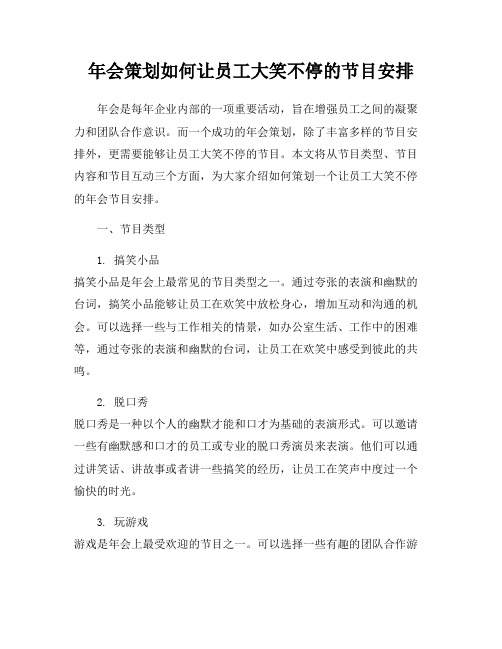 年会策划如何让员工大笑不停的节目安排

年会是每年企业内部的一项重要活动，旨在增强员工之间的凝聚力和团队合作意识。而一个成功的年会策划，除了丰富多样的节目安排外，更需要能够让员工大笑不停的节目。本文将从节目类型、节目内容和节目互动三个方面，为大家介绍如何策划一个让员工大笑不停的年会节目安排。

一、节目类型

1. 搞笑小品
搞笑小品是年会上最常见的节目类型之一。通过夸张的表演和幽默的台词，搞笑小品能够让员工在欢笑中放松身心，增加互动和沟通的机会。可以选择一些与工作相关的情景，如办公室生活、工作中的困难等，通过夸张的表演和幽默的台词，让员工在欢笑中感受到彼此的共鸣。

2. 脱口秀
脱口秀是一种以个人的幽默才能和口才为基础的表演形式。可以邀请一些有幽默感和口才的员工或专业的脱口秀演员来表演。他们可以通过讲笑话、讲故事或者讲一些搞笑的经历，让员工在笑声中度过一个愉快的时光。

3. 玩游戏
游戏是年会上最受欢迎的节目之一。可以选择一些有趣的团队合作游